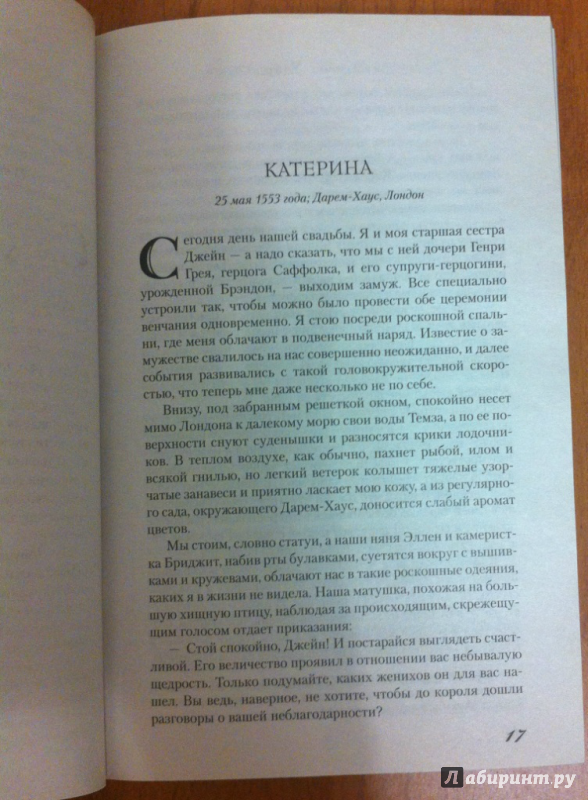 КАТЕРИНА

25 мая 1553 года; Дарем-Хаус, Лондон

Сегодня день нашей свадьбы. Я и моя старшая сестра Джейн — а надо сказать, что мы с ней дочери Генри Грея, герцога Саффолка, и его супруги-герцогини, урожденной Брэндон, — выходим замуж. Все специально устроили так, чтобы можно было провести обе церемонии венчания одновременно. Я стою посреди роскошной спальни, где меня облачают в подвенечный наряд. Известие о замужестве свалилось на нас совершенно неожиданно, и далее события развивались с такой головокружительной скоростью, что теперь мне даже несколько не по себе.

Внизу, под забранным решеткой окном, спокойно несет мимо Лондона к далекому морю свои воды Темза, а по ее поверхности снуют суденышки и разносятся крики лодочников. В теплом воздухе, как обычно, пахнет рыбой, илом и всякой гнилью, но легкий ветерок колышет тяжелые узорчатые занавеси и приятно ласкает мою кожу, а из регулярного сада, окружающего Дарем-Хаус, доносится слабый аромат цветов.

Мы стоим, словно статуи, а наши няня Эллен и камеристка Бриджит, набив рты булавками, суетятся вокруг с вышивками и кружевами, облачают нас в такие роскошные одеяния, каких я в жизни не видела. Наша матушка, похожая на большую хищную птицу, наблюдая за происходящим, скрежещущим голосом отдает приказания:

— Стой спокойно, Джейн! И постарайся выглядеть счастливой. Его величество проявил в отношении вас небывалую щедрость. Только подумайте, каких женихов он для вас нашел. Вы ведь, наверное, не хотите, чтобы до короля дошли разговоры о вашей неблагодарности?

17

Лабиринт.ру